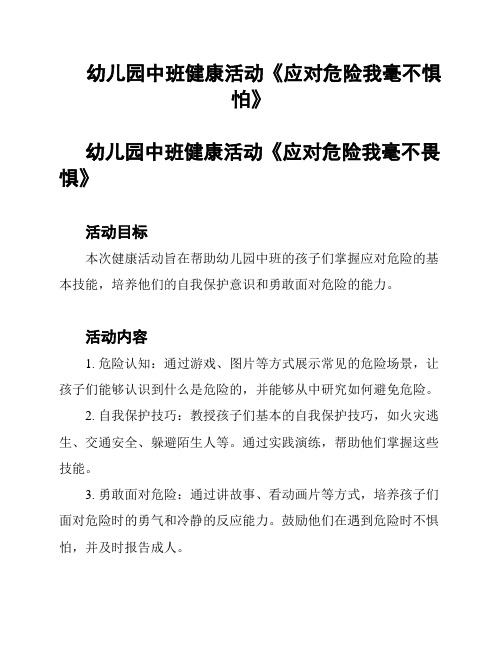 幼儿园中班健康活动《应对危险我毫不惧怕》

幼儿园中班健康活动《应对危险我毫不畏惧》

活动目标

本次健康活动旨在帮助幼儿园中班的孩子们掌握应对危险的基本技能，培养他们的自我保护意识和勇敢面对危险的能力。

活动内容

1. 危险认知：通过游戏、图片等方式展示常见的危险场景，让孩子们能够认识到什么是危险的，并能够从中研究如何避免危险。

2. 自我保护技巧：教授孩子们基本的自我保护技巧，如火灾逃生、交通安全、躲避陌生人等。通过实践演练，帮助他们掌握这些技能。

3. 勇敢面对危险：通过讲故事、看动画片等方式，培养孩子们面对危险时的勇气和冷静的反应能力。鼓励他们在遇到危险时不惧怕，并及时报告成人。